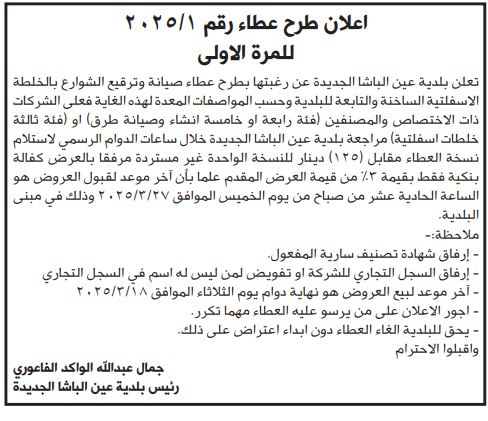 اعلان طرح عطاء رقم ٢٠٢٥/١
للمرة الاولى

تعلن بلدية عين الباشا الجديدة عن رغبتها بطرح عطاء صيانة وترقيع الشوارع بالخلطة الاسفلتية الساخنة والتابعة للبلدية وحسب المواصفات المعدة لهذه الغاية فعلى الشركات ذات الاختصاص والمصنفين (فئة رابعة او خامسة انشاء وصيانة طرق) او (فئة ثالثة خلطات اسفلتية) مراجعة بلدية عين الباشا الجديدة خلال ساعات الدوام الرسمي لاستلام نسخة العطاء مقابل (١٢٥) دينار للنسخة الواحدة غير مستردة مرفقا بالعرض كفالة بنكية فقط بقيمة ٣٪ من قيمة العرض المقدم علما بأن آخر موعد لقبول العروض هو الساعة الحادية عشر من صباح من يوم الخميس الموافق ٢٠٢٥/٣/٢٧ وذلك في مبنى البلدية.

ملاحظة:-
- إرفاق شهادة تصنيف سارية المفعول.
- إرفاق السجل التجاري للشركة او تفويض لمن ليس له اسم في السجل التجاري
- آخر موعد لبيع العروض هو نهاية دوام يوم الثلاثاء الموافق ٢٠٢٥/٣/١٨
- اجور الاعلان على من يرسو عليه العطاء مهما تكرر.
- يحق للبلدية الغاء العطاء دون ابداء اعتراض على ذلك.
واقبلوا الاحترام

جمال عبدالله الواكد الفاعوري
رئيس بلدية عين الباشا الجديدة